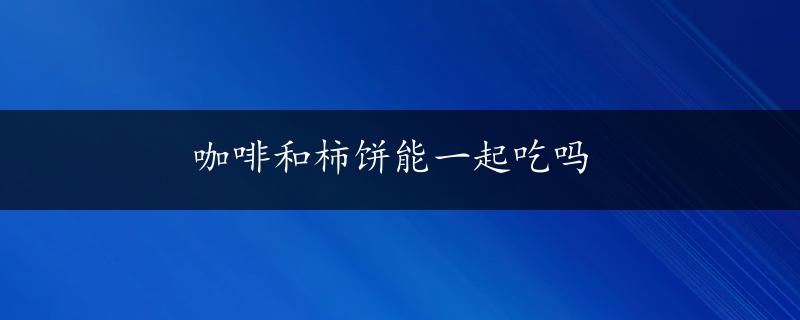 咖啡和柿饼能一起吃吗